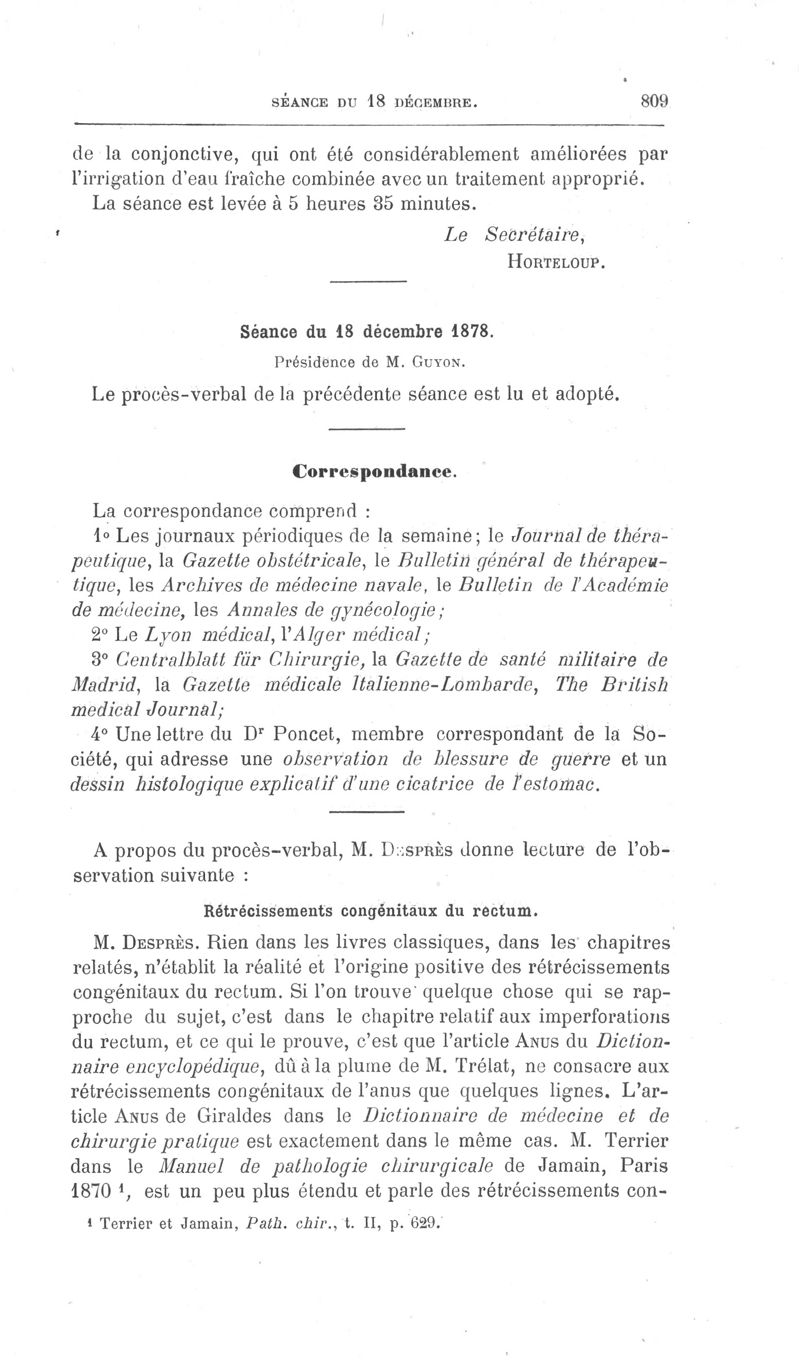 SÉANCE DU 18 DÉCEMBRE. 809

de la conjonctive, qui ont été considérablement améliorées par l'irrigation d'eau fraîche combinée avec un traitement approprié.

La séance est levée à 5 heures 35 minutes.

Le Secrétaire,
HORTELOUP.

Séance du 18 décembre 1878.

Présidence de M. GUYON.

Le procès-verbal de la précédente séance est lu et adopté.

Correspondance.

La correspondance comprend :

1° Les journaux périodiques de la semaine; le Journal de thérapeutique, la Gazette obstétricale, le Bulletin général de thérapeutique, les Archives de médecine navale, le Bulletin de l'Académie de médecine, les Annales de gynécologie;

2° Le Lyon médical, l'Alger médical;

3° Centralblatt für Chirurgie, la Gazette de santé militaire de Madrid, la Gazette médicale Italienne-Lombarde, The British medical Journal;

4° Une lettre du Dr Poncet, membre correspondant de la Société, qui adresse une observation de blessure de guerre et un dessin histologique explicatif d'une cicatrice de l'estomac.

A propos du procès-verbal, M. DESPRÈS donne lecture de l'observation suivante :

Rétrécissements congénitaux du rectum.

M. DESPRÈS. Rien dans les livres classiques, dans les chapitres relatés, n'établit la réalité et l'origine positive des rétrécissements congénitaux du rectum. Si l'on trouve quelque chose qui se rapproche du sujet, c'est dans le chapitre relatif aux imperforations du rectum, et ce qui le prouve, c'est que l'article ANUS du Dictionnaire encyclopédique, dû à la plume de M. Trélat, ne consacre aux rétrécissements congénitaux de l'anus que quelques lignes. L'article ANUS de Giraldes dans le Dictionnaire de médecine et de chirurgie pratique est exactement dans le même cas. M. Terrier dans le Manuel de pathologie chirurgicale de Jamain, Paris 1870 ¹, est un peu plus étendu et parle des rétrécissements con-

¹ Terrier et Jamain, Path. chir., t. II, p. 629.